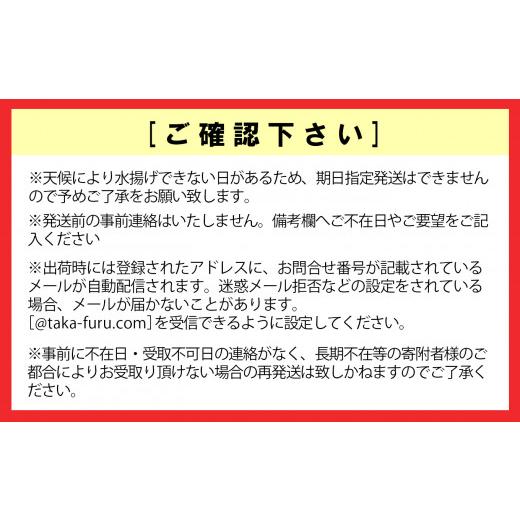 [ご確認下さい]

※天候により水揚げできない日があるため、期日指定発送はできませんので予めご了承をお願い致します。

※発送前の事前連絡はいたしません。備考欄へご不在日やご要望をご記入ください

※出荷時には登録されたアドレスに、お問合せ番号が記載されているメールが自動配信されます。迷惑メール拒否などの設定をされている場合、メールが届かないことがあります。
[@taka-furu.com]を受信できるように設定してください。

※事前に不在日・受取不可日の連絡がなく、長期不在等の寄附者様のご都合によりお受取り頂けない場合の再発送は致しかねますのでご了承ください。